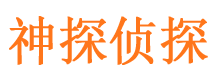 神探侦探